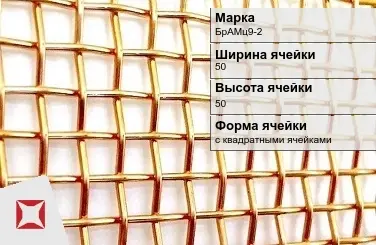 Марка
БрАМц9-2

Ширина ячейки
50

Высота ячейки
50

Форма ячейки
с квадратными ячейками